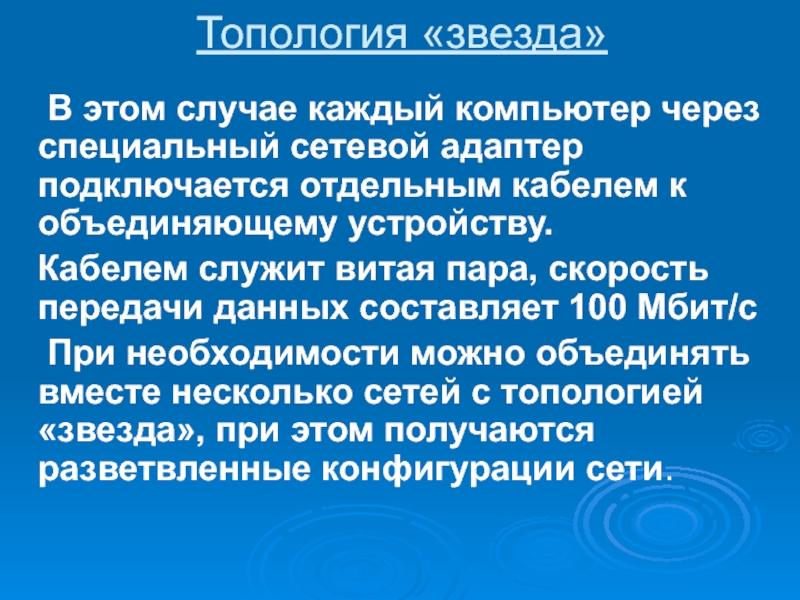 Топология «звезда»

В этом случае каждый компьютер через специальный сетевой адаптер подключается отдельным кабелем к объединяющему устройству.

Кабелем служит витая пара, скорость передачи данных составляет 100 Мбит/с

При необходимости можно объединять вместе несколько сетей с топологией «звезда», при этом получаются разветвленные конфигурации сети.